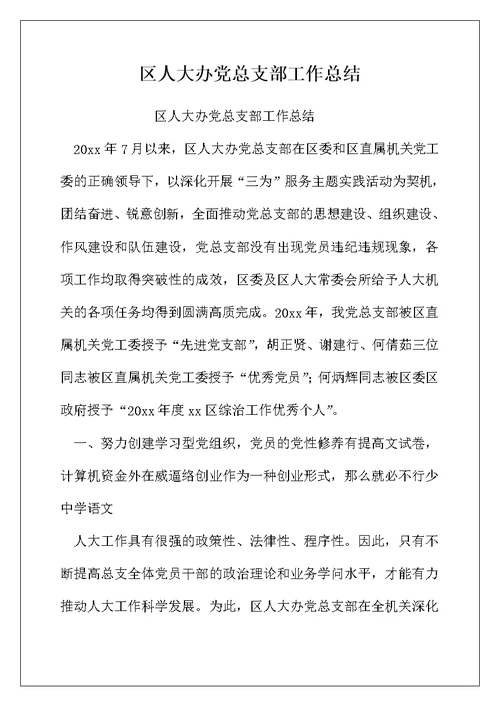 区人大办党总支部工作总结

区人大办党总支部工作总结

20xx 年 7 月以来，区人大办党总支部在区委和区直属机关党工委的正确领导下，以深化开展“三为”服务主题实践活动为契机，团结奋进、锐意创新，全面推动党总支部的思想建设、组织建设、作风建设和队伍建设，党总支部没有出现党员违纪违规现象，各项工作均取得突破性的成效，区委及区人大常委会所给予人大机关的各项任务均得到圆满高质完成。20xx 年，我党总支部被区直属机关党工委授予“先进党支部”，胡正贤、谢建行、何倩茹三位同志被区直属机关党工委授予“优秀党员”；何炳辉同志被区委区政府授予“20xx 年度 xx 区综治工作优秀个人”。

一、努力创建学习型党组织，党员的党性修养有提高文试卷，计算机资金外在威逼络创业作为一种创业形式，那么就必不行少中学语文

人大工作具有很强的政策性、法律性、程序性。因此，只有不断提高总支全体党员干部的政治理论和业务学问水平，才能有力推动人大工作科学发展。为此，区人大办党总支部在全机关深化